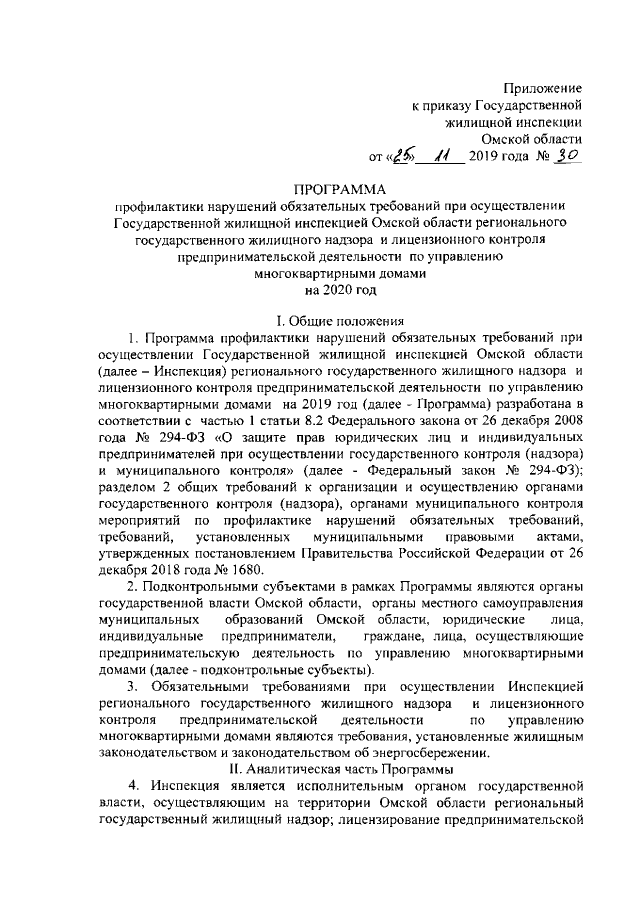 Приложение
к приказу Государственной
жилищной инспекции
Омской области
от «25» 11 2019 года № 30

ПРОГРАММА
профилактики нарушений обязательных требований при осуществлении Государственной жилищной инспекцией Омской области регионального государственного жилищного надзора и лицензионного контроля предпринимательской деятельности по управлению многоквартирными домами
на 2020 год

I. Общие положения

1. Программа профилактики нарушений обязательных требований при осуществлении Государственной жилищной инспекцией Омской области (далее – Инспекция) регионального государственного жилищного надзора и лицензионного контроля предпринимательской деятельности по управлению многоквартирными домами на 2019 год (далее - Программа) разработана в соответствии с частью 1 статьи 8.2 Федерального закона от 26 декабря 2008 года № 294-ФЗ «О защите прав юридических лиц и индивидуальных предпринимателей при осуществлении государственного контроля (надзора) и муниципального контроля» (далее - Федеральный закон № 294-ФЗ); разделом 2 общих требований к организации и осуществлению органами государственного контроля (надзора), органами муниципального контроля мероприятий по профилактике нарушений обязательных требований, требований, установленных муниципальными правовыми актами, утвержденных постановлением Правительства Российской Федерации от 26 декабря 2018 года № 1680.

2. Подконтрольными субъектами в рамках Программы являются органы государственной власти Омской области, органы местного самоуправления муниципальных образований Омской области, юридические лица, индивидуальные предприниматели, граждане, лица, осуществляющие предпринимательскую деятельность по управлению многоквартирными домами (далее - подконтрольные субъекты).

3. Обязательными требованиями при осуществлении Инспекцией регионального государственного жилищного надзора и лицензионного контроля предпринимательской деятельности по управлению многоквартирными домами являются требования, установленные жилищным законодательством и законодательством об энергосбережении.

II. Аналитическая часть Программы

4. Инспекция является исполнительным органом государственной власти, осуществляющим на территории Омской области региональный государственный жилищный надзор; лицензирование предпринимательской